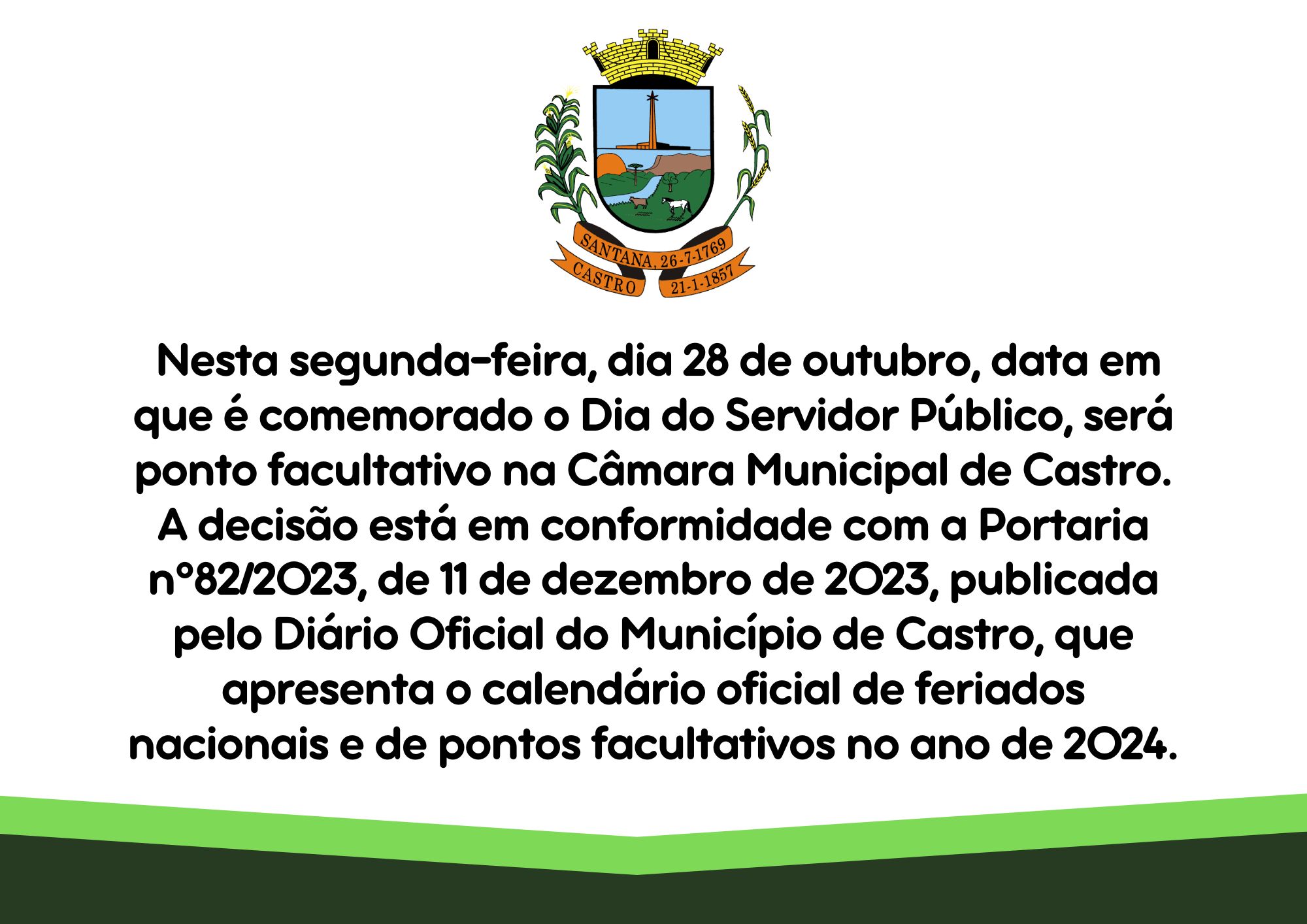 SANTANA, 26-7-1769
CASTRO 21-1-1857

Nesta segunda-feira, dia 28 de outubro, data em que é comemorado o Dia do Servidor Público, será ponto facultativo na Câmara Municipal de Castro. A decisão está em conformidade com a Portaria nº82/2023, de 11 de dezembro de 2023, publicada pelo Diário Oficial do Município de Castro, que apresenta o calendário oficial de feriados nacionais e de pontos facultativos no ano de 2024.